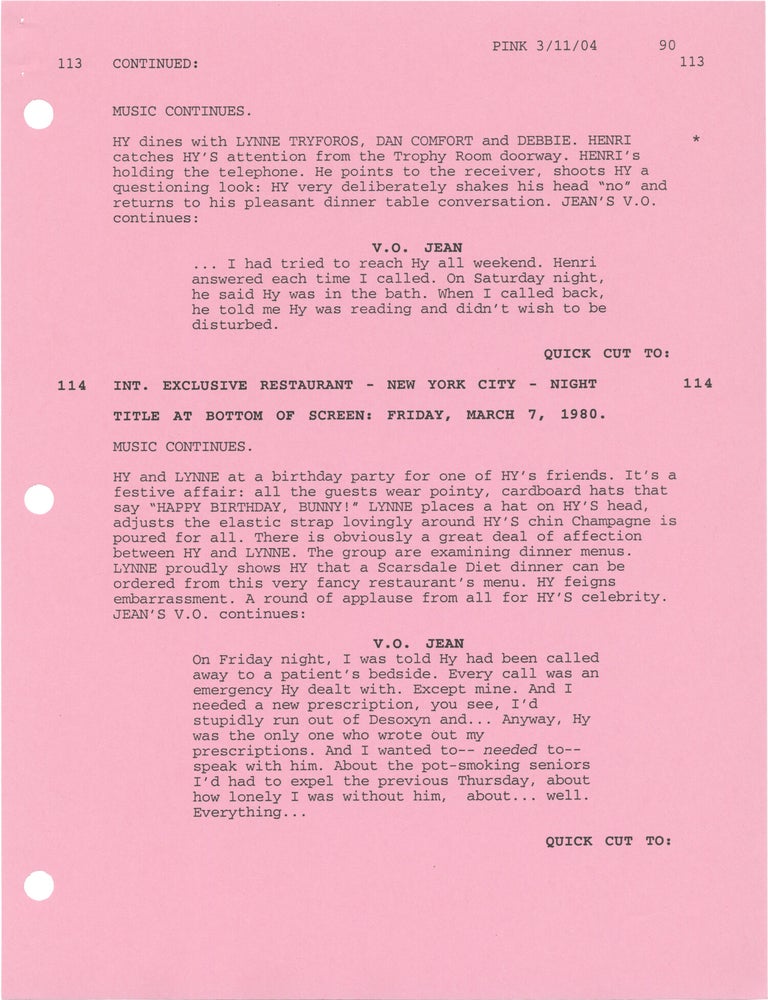 PINK 3/11/04 90

113 CONTINUED: 113

MUSIC CONTINUES.

HY dines with LYNNE TRYFOROS, DAN COMFORT and DEBBIE. HENRI catches HY'S attention from the Trophy Room doorway. HENRI's holding the telephone. He points to the receiver, shoots HY a questioning look: HY very deliberately shakes his head "no" and returns to his pleasant dinner table conversation. JEAN'S V.O. continues: *

V.O. JEAN
... I had tried to reach Hy all weekend. Henri answered each time I called. On Saturday night, he said Hy was in the bath. When I called back, he told me Hy was reading and didn't wish to be disturbed.

QUICK CUT TO:

114 INT. EXCLUSIVE RESTAURANT - NEW YORK CITY - NIGHT 114

TITLE AT BOTTOM OF SCREEN: FRIDAY, MARCH 7, 1980.

MUSIC CONTINUES.

HY and LYNNE at a birthday party for one of HY's friends. It's a festive affair: all the guests wear pointy, cardboard hats that say "HAPPY BIRTHDAY, BUNNY!" LYNNE places a hat on HY'S head, adjusts the elastic strap lovingly around HY'S chin Champagne is poured for all. There is obviously a great deal of affection between HY and LYNNE. The group are examining dinner menus. LYNNE proudly shows HY that a Scarsdale Diet dinner can be ordered from this very fancy restaurant's menu. HY feigns embarrassment. A round of applause from all for HY'S celebrity. JEAN'S V.O. continues:

V.O. JEAN
On Friday night, I was told Hy had been called away to a patient's bedside. Every call was an emergency Hy dealt with. Except mine. And I needed a new prescription, you see, I'd stupidly run out of Desoxyn and... Anyway, Hy was the only one who wrote out my prescriptions. And I wanted to-- needed to-- speak with him. About the pot-smoking seniors I'd had to expel the previous Thursday, about how lonely I was without him, about... well. Everything...

QUICK CUT TO: